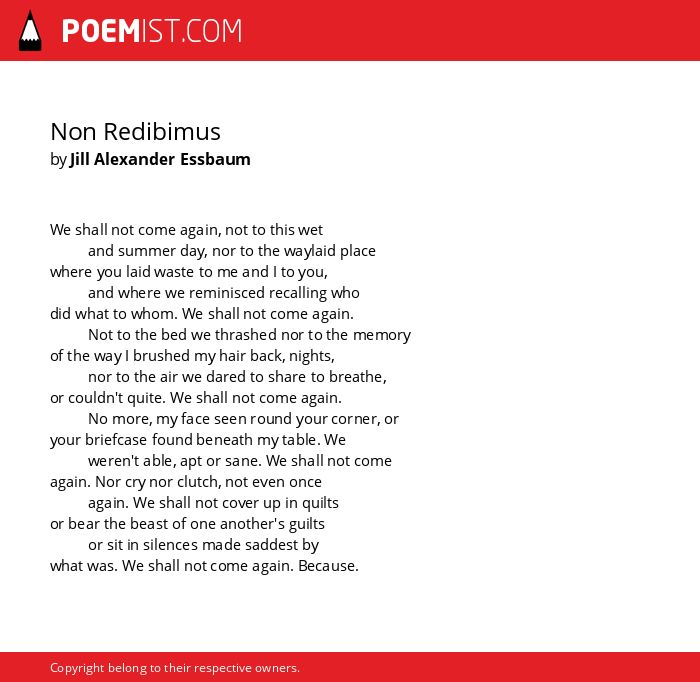 POEMIST.COM

Non Redibimus
by Jill Alexander Essbaum

We shall not come again, not to this wet
and summer day, nor to the waylaid place
where you laid waste to me and I to you,
and where we reminisced recalling who
did what to whom. We shall not come again.
Not to the bed we thrashed nor to the memory
of the way I brushed my hair back, nights,
nor to the air we dared to share to breathe,
or couldn't quite. We shall not come again.
No more, my face seen round your corner, or
your briefcase found beneath my table. We
weren't able, apt or sane. We shall not come
again. Nor cry nor clutch, not even once
again. We shall not cover up in quilts
or bear the beast of one another's guilts
or sit in silences made saddest by
what was. We shall not come again. Because.

Copyright belong to their respective owners.